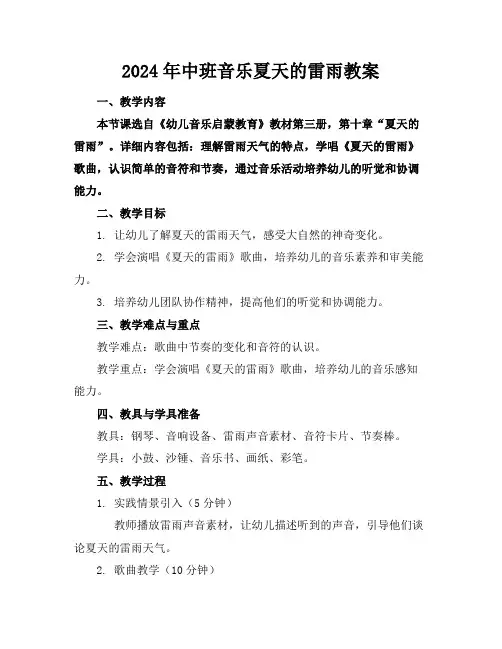 2024年中班音乐夏天的雷雨教案

一、教学内容

本节课选自《幼儿音乐启蒙教育》教材第三册，第十章“夏天的雷雨”。详细内容包括：理解雷雨天气的特点，学唱《夏天的雷雨》歌曲，认识简单的音符和节奏，通过音乐活动培养幼儿的听觉和协调能力。

二、教学目标

1. 让幼儿了解夏天的雷雨天气，感受大自然的神奇变化。

2. 学会演唱《夏天的雷雨》歌曲，培养幼儿的音乐素养和审美能力。

3. 培养幼儿团队协作精神，提高他们的听觉和协调能力。

三、教学难点与重点

教学难点：歌曲中节奏的变化和音符的认识。

教学重点：学会演唱《夏天的雷雨》歌曲，培养幼儿的音乐感知能力。

四、教具与学具准备

教具：钢琴、音响设备、雷雨声音素材、音符卡片、节奏棒。

学具：小鼓、沙锤、音乐书、画纸、彩笔。

五、教学过程

1. 实践情景引入（5分钟）

教师播放雷雨声音素材，让幼儿描述听到的声音，引导他们谈论夏天的雷雨天气。

2. 歌曲教学（10分钟）